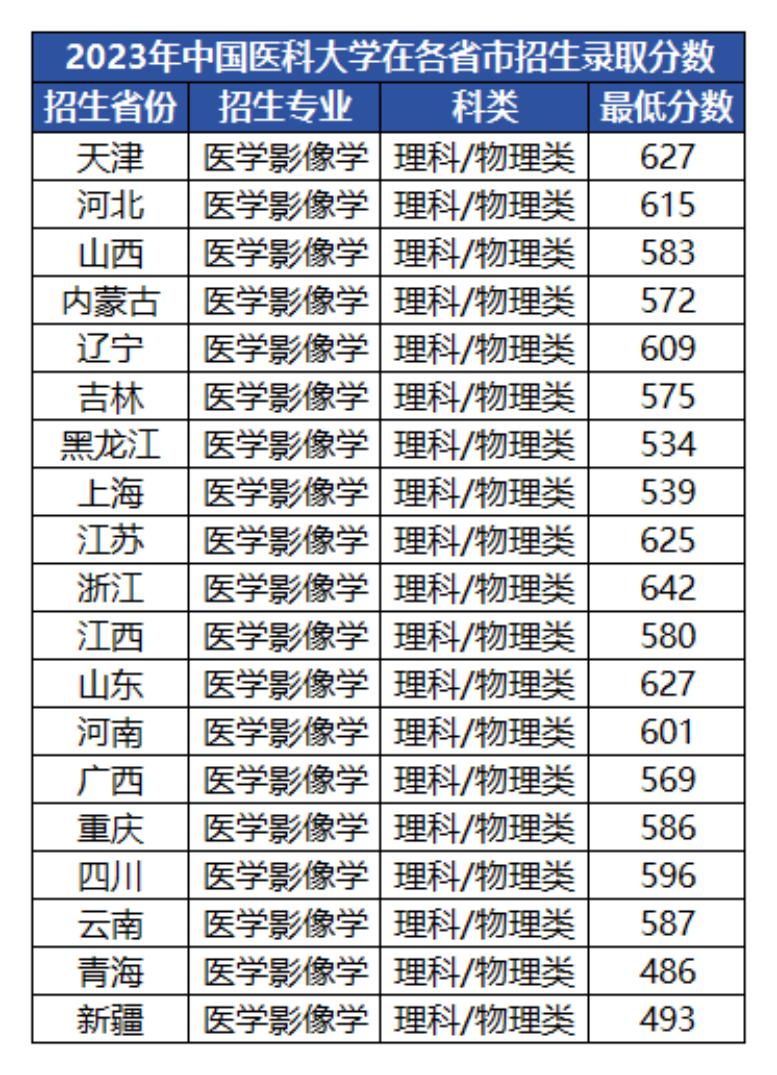 2023年中国医科大学在各省市招生录取分数

| 招生省份 | 招生专业 | 科类 | 最低分数 |
|---|---|---|---|
| 天津 | 医学影像学 | 理科/物理类 | 627 |
| 河北 | 医学影像学 | 理科/物理类 | 615 |
| 山西 | 医学影像学 | 理科/物理类 | 583 |
| 内蒙古 | 医学影像学 | 理科/物理类 | 572 |
| 辽宁 | 医学影像学 | 理科/物理类 | 609 |
| 吉林 | 医学影像学 | 理科/物理类 | 575 |
| 黑龙江 | 医学影像学 | 理科/物理类 | 534 |
| 上海 | 医学影像学 | 理科/物理类 | 539 |
| 江苏 | 医学影像学 | 理科/物理类 | 625 |
| 浙江 | 医学影像学 | 理科/物理类 | 642 |
| 江西 | 医学影像学 | 理科/物理类 | 580 |
| 山东 | 医学影像学 | 理科/物理类 | 627 |
| 河南 | 医学影像学 | 理科/物理类 | 601 |
| 广西 | 医学影像学 | 理科/物理类 | 569 |
| 重庆 | 医学影像学 | 理科/物理类 | 586 |
| 四川 | 医学影像学 | 理科/物理类 | 596 |
| 云南 | 医学影像学 | 理科/物理类 | 587 |
| 青海 | 医学影像学 | 理科/物理类 | 486 |
| 新疆 | 医学影像学 | 理科/物理类 | 493 |